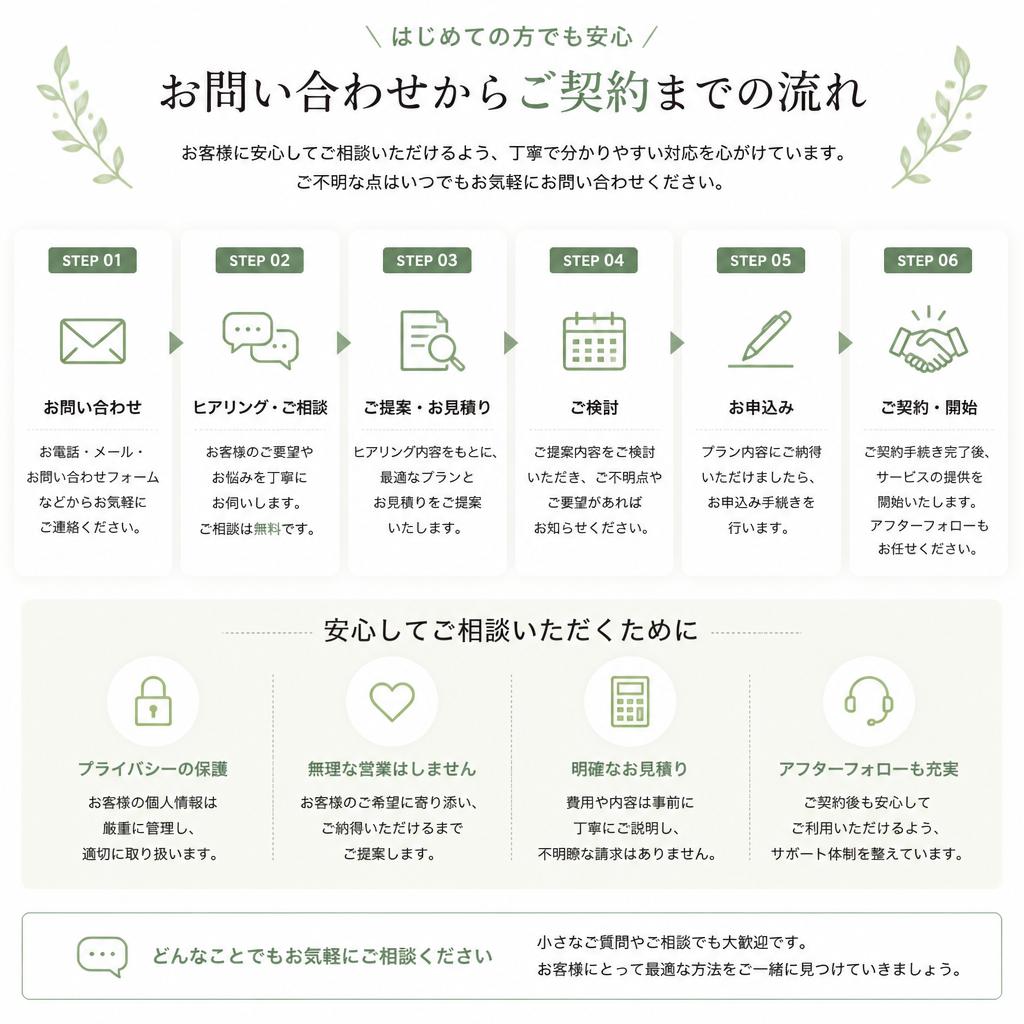 ＼ はじめての方でも安心 ／

お問い合わせからご契約までの流れ

お客様に安心してご相談いただけるよう、丁寧で分かりやすい対応を心がけています。
ご不明な点はいつでもお気軽にお問い合わせください。

STEP 01
お問い合わせ
お電話・メール・お問い合わせフォームなどからお気軽にご連絡ください。

STEP 02
ヒアリング・ご相談
お客様のご要望やお悩みを丁寧にお伺いします。ご相談は無料です。

STEP 03
ご提案・お見積り
ヒアリング内容をもとに、最適なプランとお見積りをご提案いたします。

STEP 04
ご検討
ご提案内容をご検討いただき、ご不明点やご要望があればお知らせください。

STEP 05
お申込み
プラン内容にご納得いただけましたら、お申込み手続きを行います。

STEP 06
ご契約・開始
ご契約手続き完了後、サービスの提供を開始いたします。アフターフォローもお任せください。

安心してご相談いただくために

プライバシーの保護
お客様の個人情報は厳重に管理し、適切に取り扱います。

無理な営業はしません
お客様のご希望に寄り添い、ご納得いただけるまでご提案します。

明確なお見積り
費用や内容は事前に丁寧にご説明し、不明瞭な請求はありません。

アフターフォローも充実
ご契約後も安心してご利用いただけるよう、サポート体制を整えています。

どんなことでもお気軽にご相談ください

小さなご質問やご相談でも大歓迎です。
お客様にとって最適な方法をご一緒に見つけていきましょう。